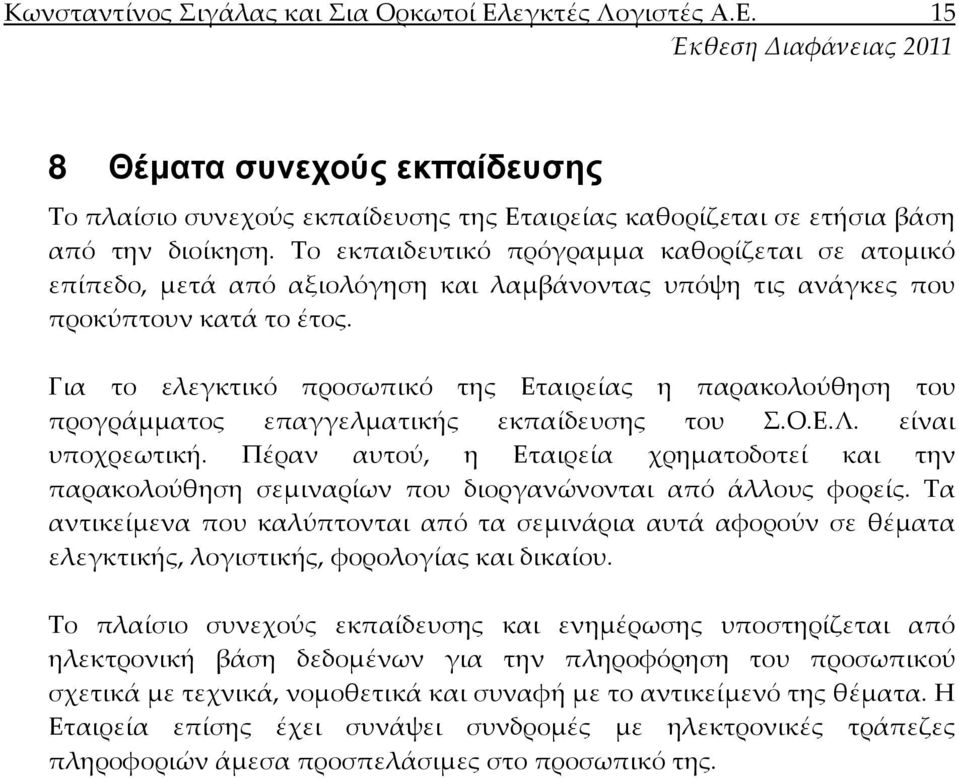 Κωνσταντίνος Σιγάλας και Σια Ορκωτοί Ελεγκτές Λογιστές Α.Ε. 15
Έκθεση Διαφάνειας 2011

8 Θέματα συνεχούς εκπαίδευσης

Το πλαίσιο συνεχούς εκπαίδευσης της Εταιρείας καθορίζεται σε ετήσια βάση από την διοίκηση. Το εκπαιδευτικό πρόγραμμα καθορίζεται σε ατομικό επίπεδο, μετά από αξιολόγηση και λαμβάνοντας υπόψη τις ανάγκες που προκύπτουν κατά το έτος.

Για το ελεγκτικό προσωπικό της Εταιρείας η παρακολούθηση του προγράμματος επαγγελματικής εκπαίδευσης του Σ.Ο.Ε.Λ. είναι υποχρεωτική. Πέραν αυτού, η Εταιρεία χρηματοδοτεί και την παρακολούθηση σεμιναρίων που διοργανώνονται από άλλους φορείς. Τα αντικείμενα που καλύπτονται από τα σεμινάρια αυτά αφορούν σε θέματα ελεγκτικής, λογιστικής, φορολογίας και δικαίου.

Το πλαίσιο συνεχούς εκπαίδευσης και ενημέρωσης υποστηρίζεται από ηλεκτρονική βάση δεδομένων για την πληροφόρηση του προσωπικού σχετικά με τεχνικά, νομοθετικά και συναφή με το αντικείμενό της θέματα. Η Εταιρεία επίσης έχει συνάψει συνδρομές με ηλεκτρονικές τράπεζες πληροφοριών άμεσα προσπελάσιμες στο προσωπικό της.